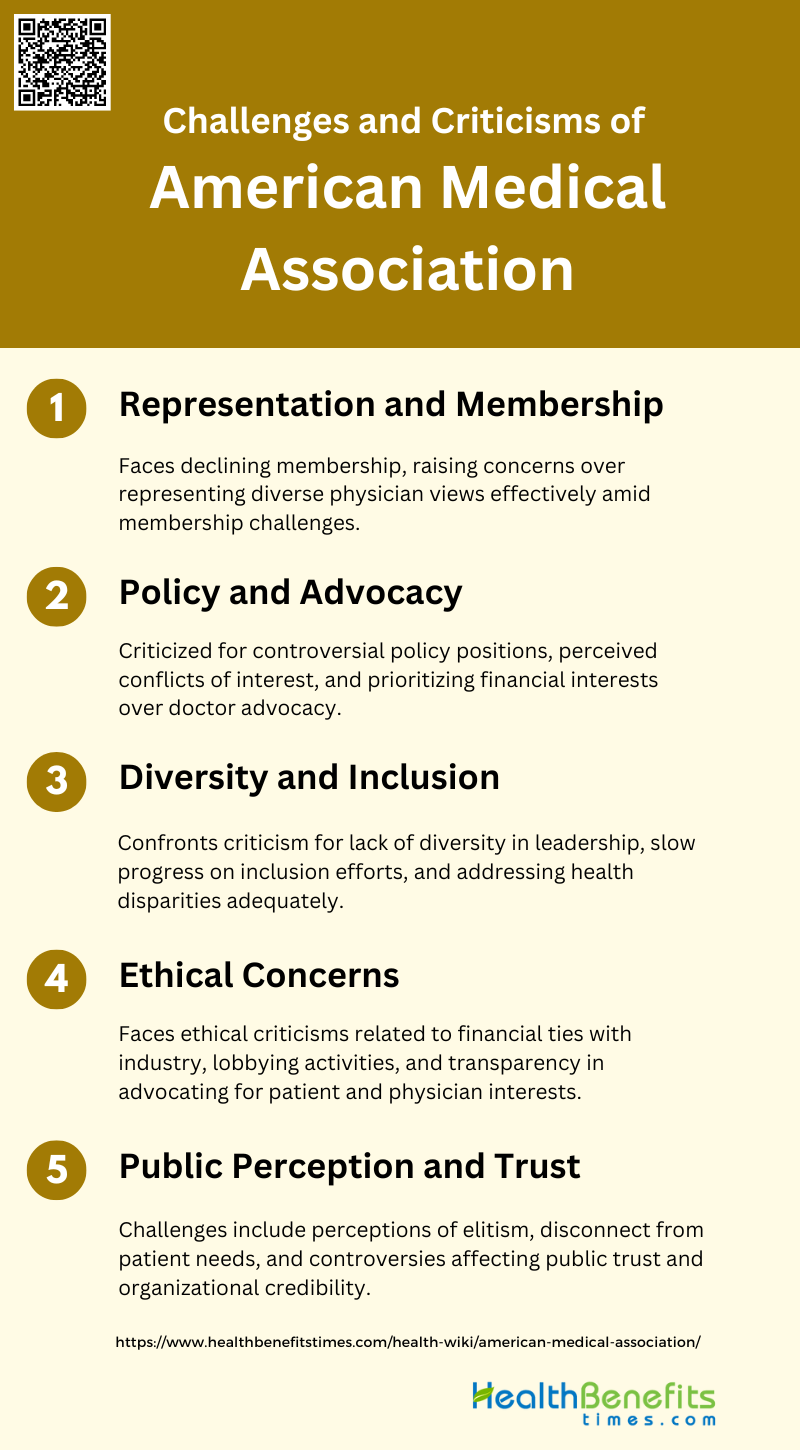 Challenges and Criticisms of
American Medical Association

1
Representation and Membership

Faces declining membership, raising concerns over representing diverse physician views effectively amid membership challenges.

2
Policy and Advocacy

Criticized for controversial policy positions, perceived conflicts of interest, and prioritizing financial interests over doctor advocacy.

3
Diversity and Inclusion

Confronts criticism for lack of diversity in leadership, slow progress on inclusion efforts, and addressing health disparities adequately.

4
Ethical Concerns

Faces ethical criticisms related to financial ties with industry, lobbying activities, and transparency in advocating for patient and physician interests.

5
Public Perception and Trust

Challenges include perceptions of elitism, disconnect from patient needs, and controversies affecting public trust and organizational credibility.

https://www.healthbenefitstimes.com/health-wiki/american-medical-association/

HealthBenefits
times.com